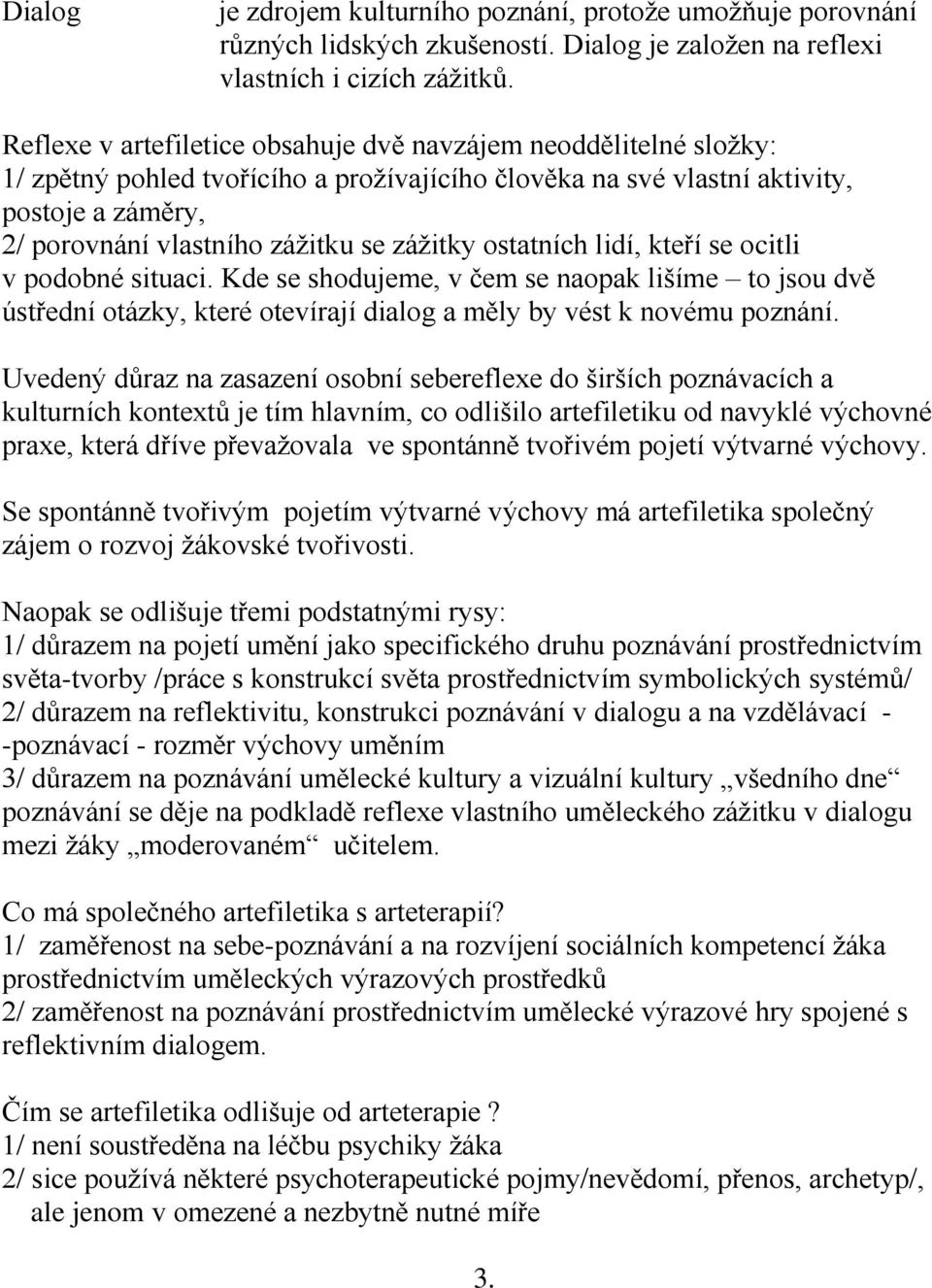 Dialog je zdrojem kulturního poznání, protože umožňuje porovnání různých lidských zkušeností. Dialog je založen na reflexi vlastních i cizích zážitků.

Reflexe v artefiletice obsahuje dvě navzájem neoddělitelné složky:
1/ zpětný pohled tvořícího a prožívajícího člověka na své vlastní aktivity, postoje a záměry,
2/ porovnání vlastního zážitku se zážitky ostatních lidí, kteří se ocitli v podobné situaci. Kde se shodujeme, v čem se naopak lišíme – to jsou dvě ústřední otázky, které otevírají dialog a měly by vést k novému poznání.

Uvedený důraz na zasazení osobní sebereflexe do širších poznávacích a kulturních kontextů je tím hlavním, co odlišilo artefiletiku od navyklé výchovné praxe, která dříve převažovala ve spontánně tvořivém pojetí výtvarné výchovy.

Se spontánně tvořivým pojetím výtvarné výchovy má artefiletika společný zájem o rozvoj žákovské tvořivosti.

Naopak se odlišuje třemi podstatnými rysy:
1/ důrazem na pojetí umění jako specifického druhu poznávání prostřednictvím světa-tvorby /práce s konstrukcí světa prostřednictvím symbolických systémů/
2/ důrazem na reflektivitu, konstrukci poznávání v dialogu a na vzdělávací - -poznávací - rozměr výchovy uměním
3/ důrazem na poznávání umělecké kultury a vizuální kultury „všedního dne“ poznávání se děje na podkladě reflexe vlastního uměleckého zážitku v dialogu mezi žáky „moderovaném“ učitelem.

Co má společného artefiletika s arteterapií?
1/ zaměřenost na sebe-poznávání a na rozvíjení sociálních kompetencí žáka prostřednictvím uměleckých výrazových prostředků
2/ zaměřenost na poznávání prostřednictvím umělecké výrazové hry spojené s reflektivním dialogem.

Čím se artefiletika odlišuje od arteterapie ?
1/ není soustředěna na léčbu psychiky žáka
2/ sice používá některé psychoterapeutické pojmy/nevědomí, přenos, archetyp/, ale jenom v omezené a nezbytně nutné míře

3.